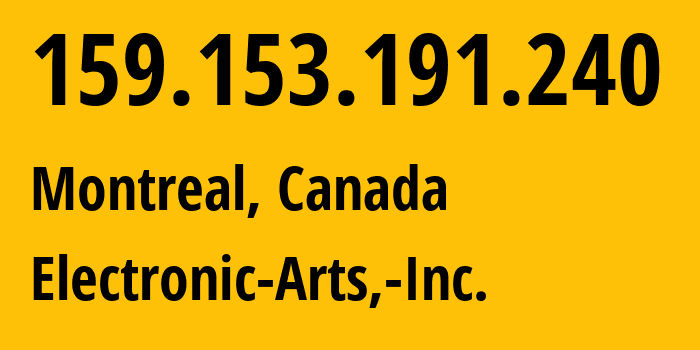 159.153.191.240

Montreal, Canada

Electronic-Arts,-Inc.